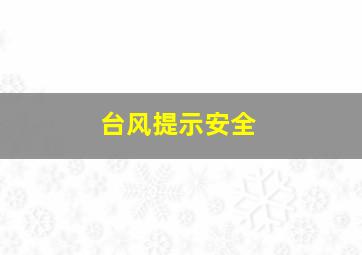 台风提示安全